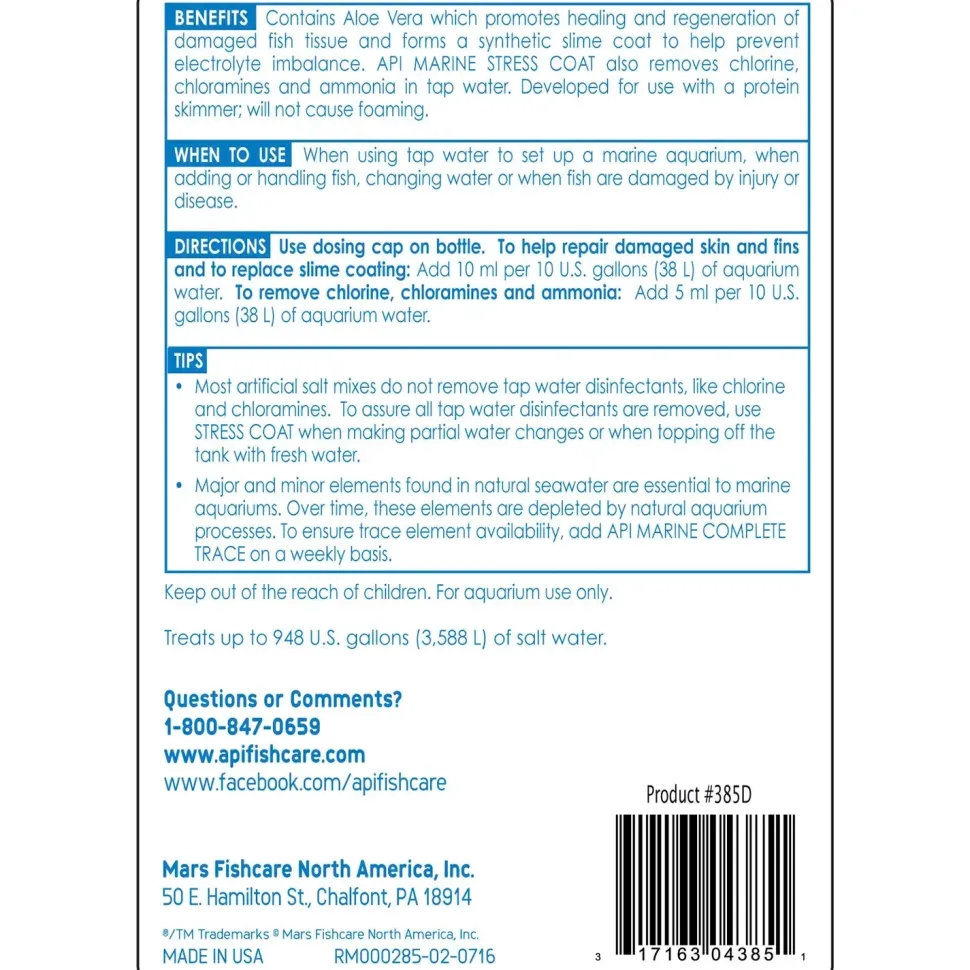 BENEFITS Contains Aloe Vera which promotes healing and regeneration of damaged fish tissue and forms a synthetic slime coat to help prevent electrolyte imbalance. API MARINE STRESS COAT also removes chlorine, chloramines and ammonia in tap water. Developed for use with a protein skimmer; will not cause foaming.

WHEN TO USE When using tap water to set up a marine aquarium, when adding or handling fish, changing water or when fish are damaged by injury or disease.

DIRECTIONS Use dosing cap on bottle. To help repair damaged skin and fins and to replace slime coating: Add 10 ml per 10 U.S. gallons (38 L) of aquarium water. To remove chlorine, chloramines and ammonia: Add 5 ml per 10 U.S. gallons (38 L) of aquarium water.

TIPS

• Most artificial salt mixes do not remove tap water disinfectants, like chlorine and chloramines. To assure all tap water disinfectants are removed, use STRESS COAT when making partial water changes or when topping off the tank with fresh water.

• Major and minor elements found in natural seawater are essential to marine aquariums. Over time, these elements are depleted by natural aquarium processes. To ensure trace element availability, add API MARINE COMPLETE TRACE on a weekly basis.

Keep out of the reach of children. For aquarium use only.

Treats up to 948 U.S. gallons (3,588 L) of salt water.

Questions or Comments?
1-800-847-0659
www.apifishcare.com
www.facebook.com/apifishcare

Product #385D

Mars Fishcare North America, Inc.
50 E. Hamilton St., Chalfont, PA 18914

®/TM Trademarks © Mars Fishcare North America, Inc.

MADE IN USA RM000285-02-0716

3 17163 04385 1